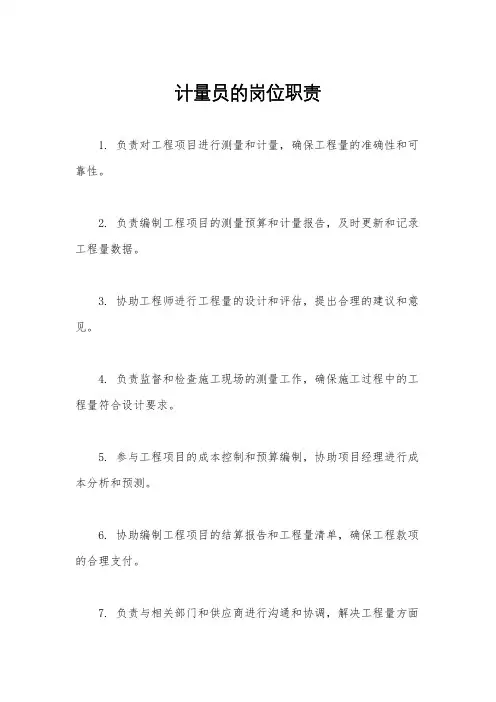 计量员的岗位职责

1. 负责对工程项目进行测量和计量，确保工程量的准确性和可靠性。

2. 负责编制工程项目的测量预算和计量报告，及时更新和记录工程量数据。

3. 协助工程师进行工程量的设计和评估，提出合理的建议和意见。

4. 负责监督和检查施工现场的测量工作，确保施工过程中的工程量符合设计要求。

5. 参与工程项目的成本控制和预算编制，协助项目经理进行成本分析和预测。

6. 协助编制工程项目的结算报告和工程量清单，确保工程款项的合理支付。

7. 负责与相关部门和供应商进行沟通和协调，解决工程量方面